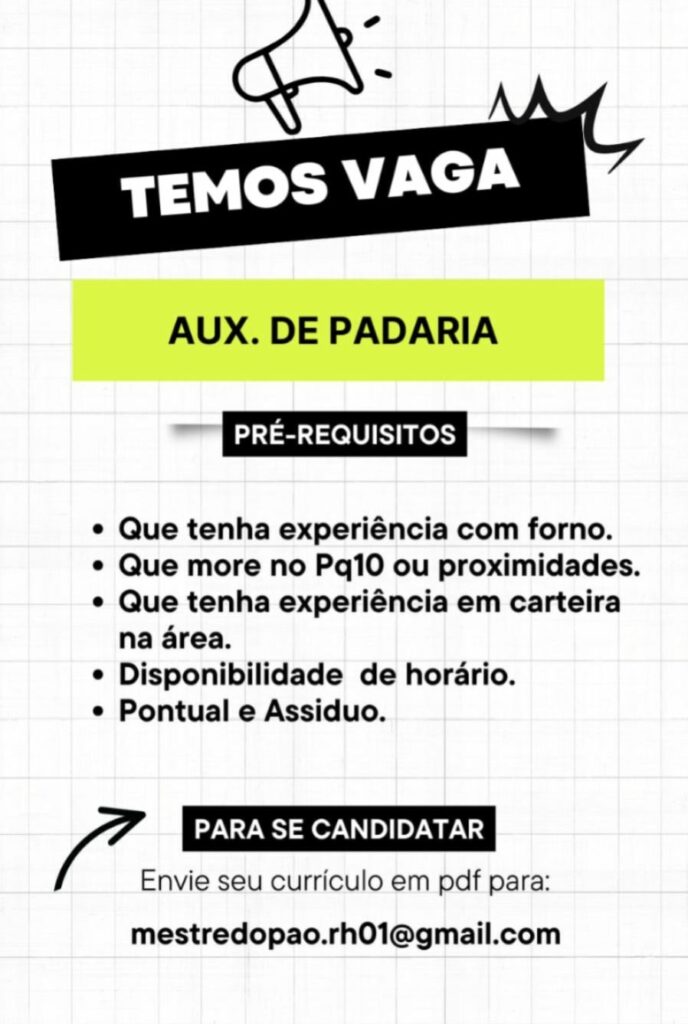 TEMOS VAGA

AUX. DE PADARIA

PRÉ-REQUISITOS

• Que tenha experiência com forno.
• Que more no Pq10 ou proximidades.
• Que tenha experiência em carteira na área.
• Disponibilidade  de horário.
• Pontual e Assiduo.

PARA SE CANDIDATAR

Envie seu currículo em pdf para:

mestredopao.rh01@gmail.com